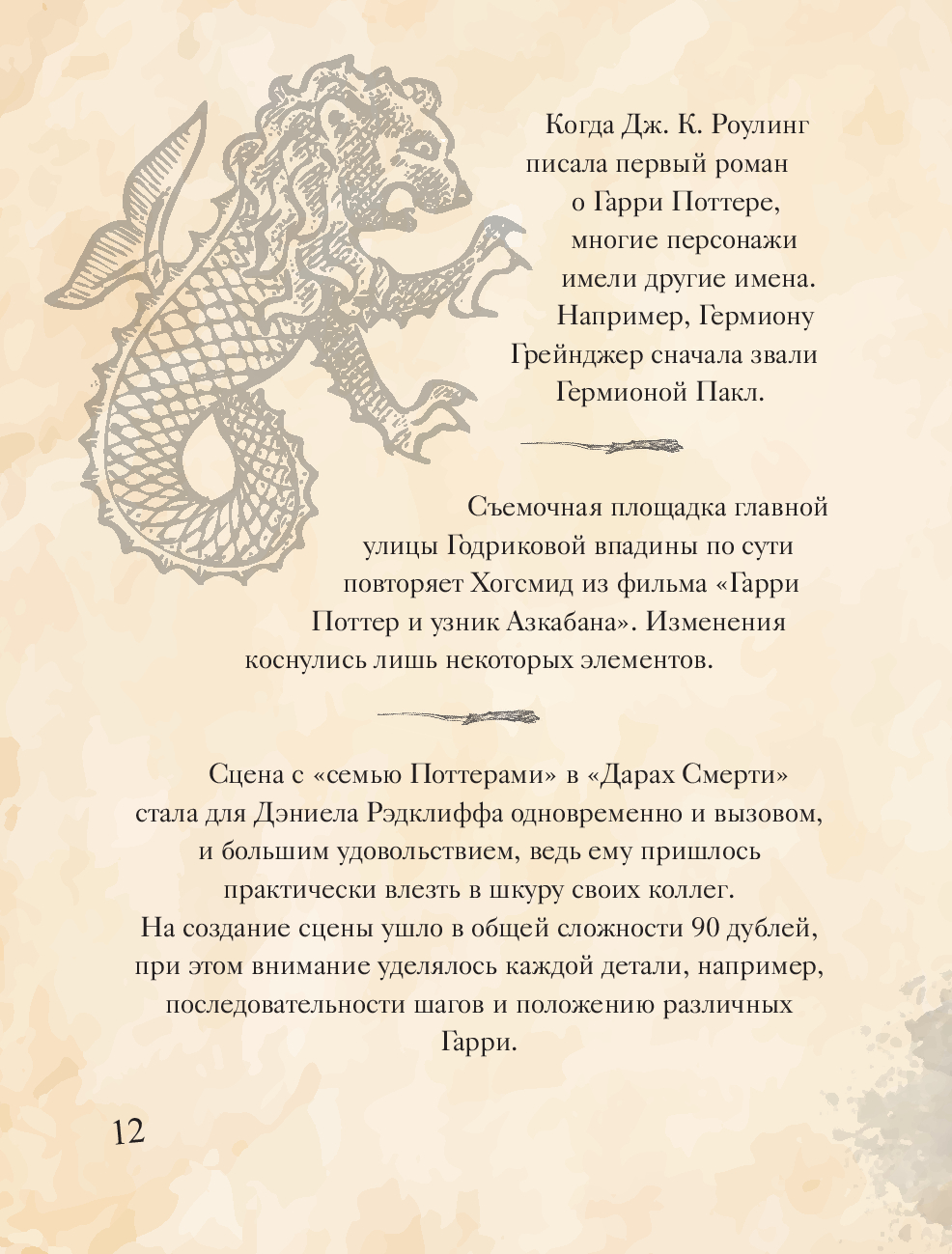 Когда Дж. К. Роулинг писала первый роман о Гарри Поттере, многие персонажи имели другие имена. Например, Гермиону Грейнджер сначала звали Гермионой Пакл.

Съемочная площадка главной улицы Годриковой впадины по сути повторяет Хогсмид из фильма «Гарри Поттер и узник Азкабана». Изменения коснулись лишь некоторых элементов.

Сцена с «семью Поттерами» в «Дарах Смерти» стала для Дэниела Рэдклиффа одновременно и вызовом, и большим удовольствием, ведь ему пришлось практически влезть в шкуру своих коллег. На создание сцены ушло в общей сложности 90 дублей, при этом внимание уделялось каждой детали, например, последовательности шагов и положению различных Гарри.

12